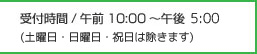 受付時間 / 午前 10:00 ～午後 5:00
(土曜日・日曜日・祝日は除きます)